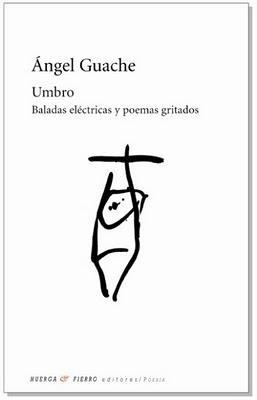 Ángel Guache

Umbro

Baladas eléctricas y poemas gritados

HUERGA & FIERRO editores / Poesía